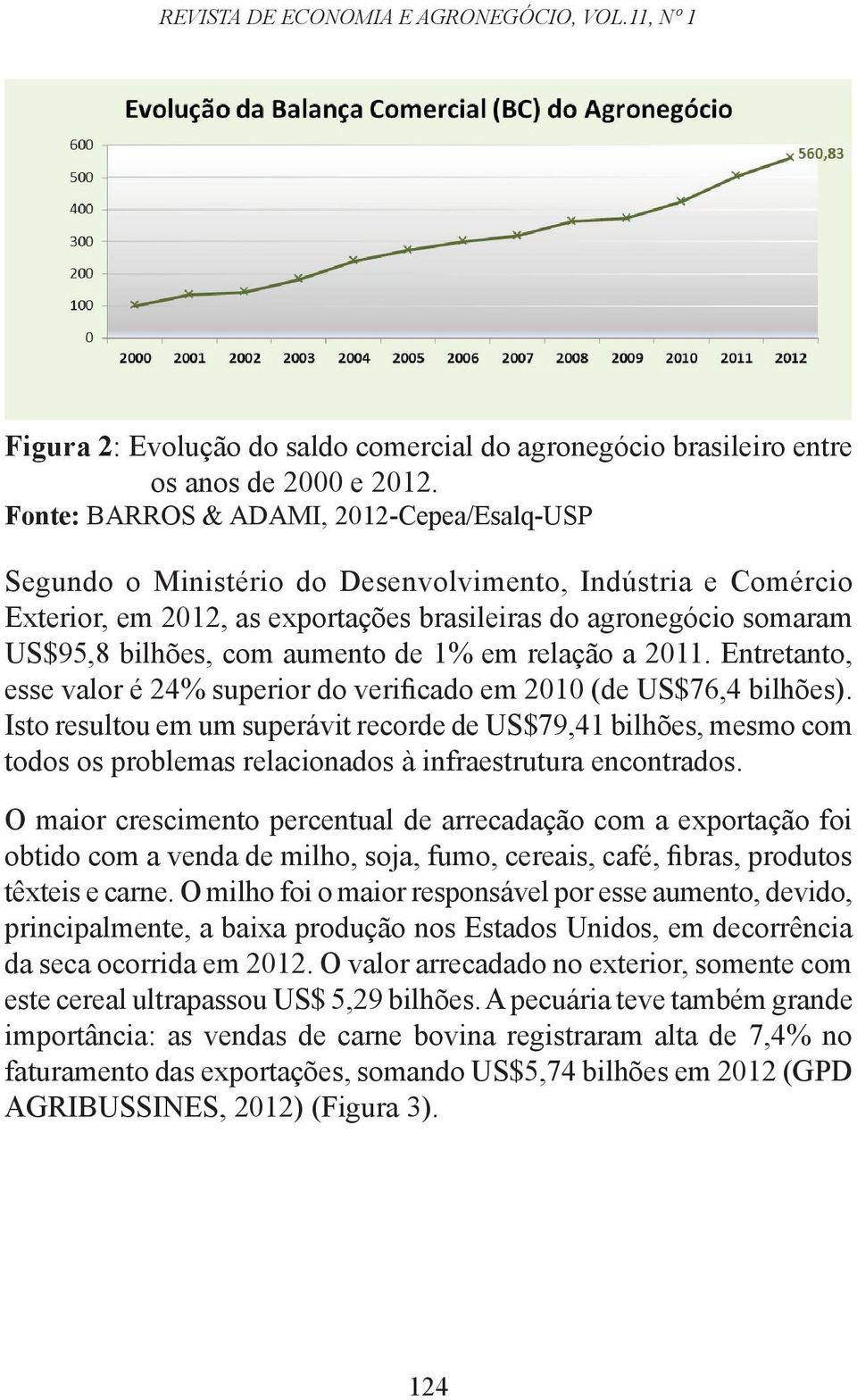 REVISTA DE ECONOMIA E AGRONEGÓCIO, VOL.11, Nº 1

Evolução da Balança Comercial (BC) do Agronegócio

600
500
400
300
200
100
0

560,83

2000 2001 2002 2003 2004 2005 2006 2007 2008 2009 2010 2011 2012

Figura 2: Evolução do saldo comercial do agronegócio brasileiro entre os anos de 2000 e 2012.
Fonte: BARROS & ADAMI, 2012-Cepea/Esalq-USP

Segundo o Ministério do Desenvolvimento, Indústria e Comércio Exterior, em 2012, as exportações brasileiras do agronegócio somaram US$95,8 bilhões, com aumento de 1% em relação a 2011. Entretanto, esse valor é 24% superior do verificado em 2010 (de US$76,4 bilhões). Isto resultou em um superávit recorde de US$79,41 bilhões, mesmo com todos os problemas relacionados à infraestrutura encontrados.

O maior crescimento percentual de arrecadação com a exportação foi obtido com a venda de milho, soja, fumo, cereais, café, fibras, produtos têxteis e carne. O milho foi o maior responsável por esse aumento, devido, principalmente, a baixa produção nos Estados Unidos, em decorrência da seca ocorrida em 2012. O valor arrecadado no exterior, somente com este cereal ultrapassou US$ 5,29 bilhões. A pecuária teve também grande importância: as vendas de carne bovina registraram alta de 7,4% no faturamento das exportações, somando US$5,74 bilhões em 2012 (GPD AGRIBUSSINES, 2012) (Figura 3).

124